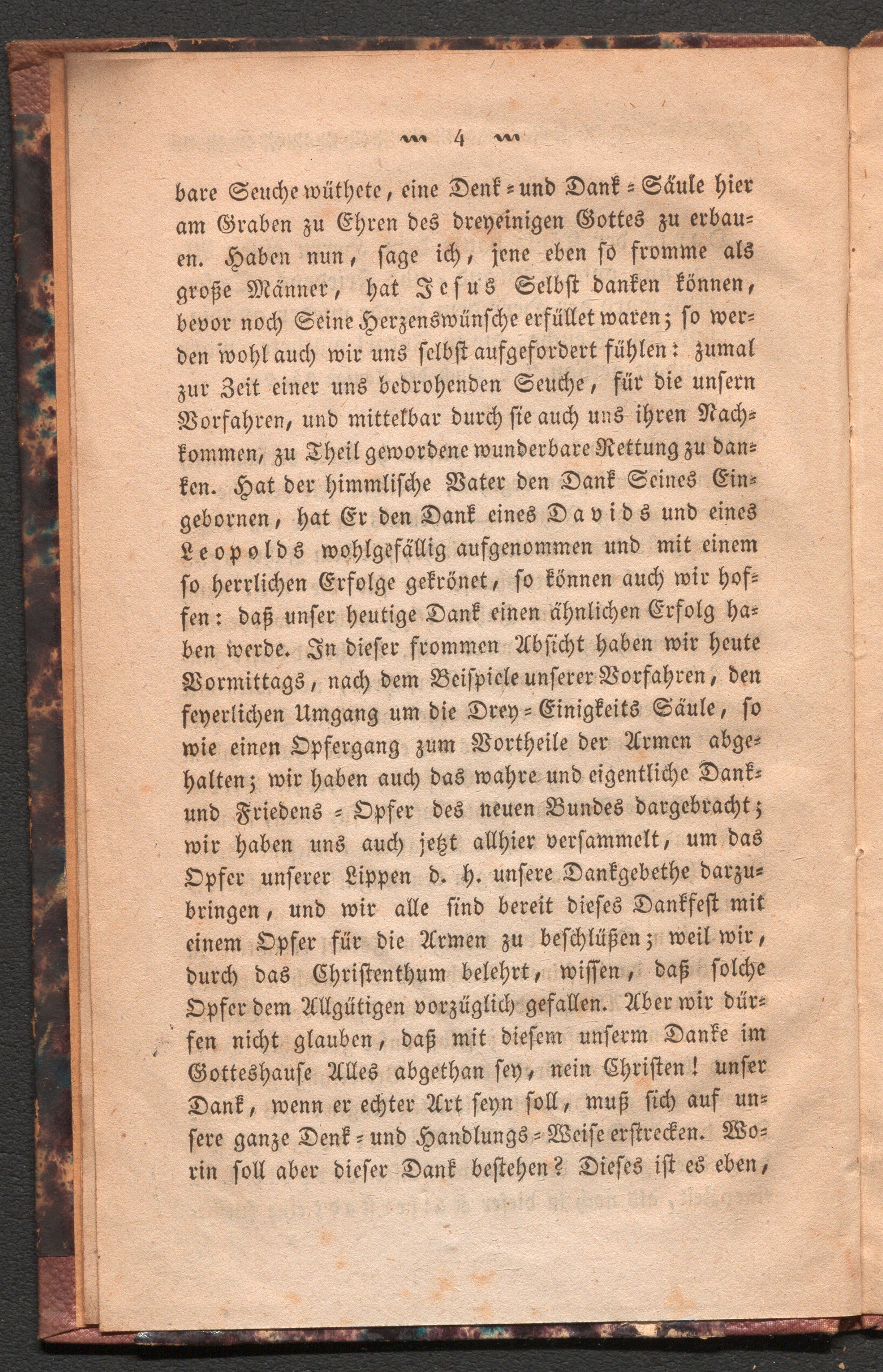 4

bare Seuche wüthete, eine Denk- und Dank-Säule hier am Graben zu Ehren des dreyeinigen Gottes zu erbauen. Haben nun, sage ich, jene eben so fromme als große Männer, hat Jesus Selbst danken können, bevor noch Seine Herzenswünsche erfüllet waren; so werden wohl auch wir uns selbst aufgefordert fühlen: zumal zur Zeit einer uns bedrohenden Seuche, für die unsern Vorfahren, und mittelbar durch sie auch uns ihren Nachkommen, zu Theil gewordene wunderbare Rettung zu danken. Hat der himmlische Vater den Dank Seines Eingebornen, hat Er den Dank eines Davids und eines Leopolds wohlgefällig aufgenommen und mit einem so herrlichen Erfolge gekrönet, so können auch wir hoffen: daß unser heutige Dank einen ähnlichen Erfolg haben werde. In dieser frommen Absicht haben wir heute Vormittags, nach dem Beispiele unserer Vorfahren, den feyerlichen Umgang um die Drey-Einigkeits Säule, so wie einen Opfergang zum Vortheile der Armen abgehalten; wir haben auch das wahre und eigentliche Dank- und Friedens-Opfer des neuen Bundes dargebracht; wir haben uns auch jetzt allhier versammelt, um das Opfer unserer Lippen d. h. unsere Dankgebethe darzubringen, und wir alle sind bereit dieses Dankfest mit einem Opfer für die Armen zu beschlüßen; weil wir, durch das Christenthum belehrt, wissen, daß solche Opfer dem Allgütigen vorzüglich gefallen. Aber wir dürfen nicht glauben, daß mit diesem unserm Danke im Gotteshause Alles abgethan sey, nein Christen! unser Dank, wenn er echter Art seyn soll, muß sich auf unsere ganze Denk- und Handlungs-Weise erstrecken. Worin soll aber dieser Dank bestehen? Dieses ist es eben,